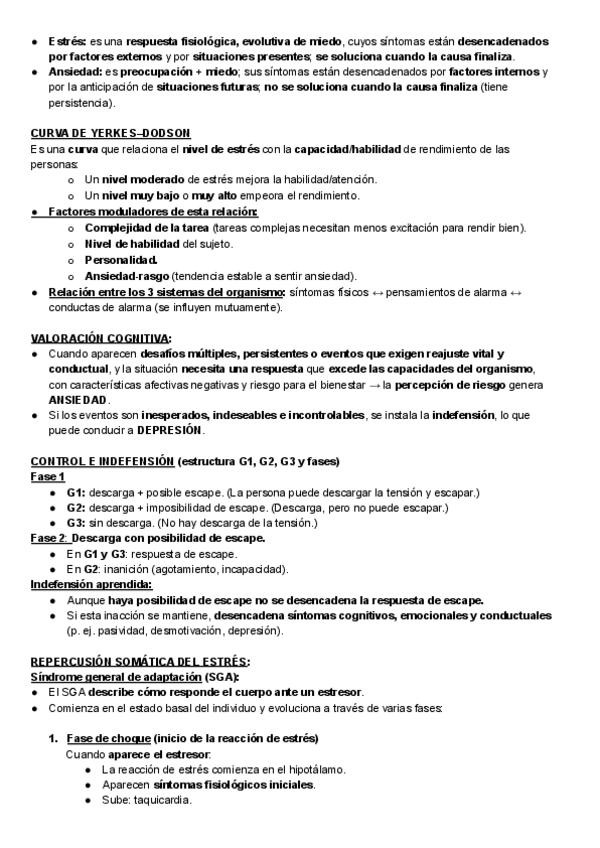 ● Estrés: es una respuesta fisiológica, evolutiva de miedo, cuyos síntomas están desencadenados por factores externos y por situaciones presentes; se soluciona cuando la causa finaliza.
● Ansiedad: es preocupación + miedo; sus síntomas están desencadenados por factores internos y por la anticipación de situaciones futuras; no se soluciona cuando la causa finaliza (tiene persistencia).

CURVA DE YERKES–DODSON
Es una curva que relaciona el nivel de estrés con la capacidad/habilidad de rendimiento de las personas:
○ Un nivel moderado de estrés mejora la habilidad/atención.
○ Un nivel muy bajo o muy alto empeora el rendimiento.
● Factores moduladores de esta relación:
○ Complejidad de la tarea (tareas complejas necesitan menos excitación para rendir bien).
○ Nivel de habilidad del sujeto.
○ Personalidad.
○ Ansiedad-rasgo (tendencia estable a sentir ansiedad).
● Relación entre los 3 sistemas del organismo: síntomas físicos ↔ pensamientos de alarma ↔ conductas de alarma (se influyen mutuamente).

VALORACIÓN COGNITIVA:
● Cuando aparecen desafíos múltiples, persistentes o eventos que exigen reajuste vital y conductual, y la situación necesita una respuesta que excede las capacidades del organismo, con características afectivas negativas y riesgo para el bienestar → la percepción de riesgo genera ANSIEDAD.
● Si los eventos son inesperados, indeseables e incontrolables, se instala la indefensión, lo que puede conducir a DEPRESIÓN.

CONTROL E INDEFENSIÓN (estructura G1, G2, G3 y fases)
Fase 1
● G1: descarga + posible escape. (La persona puede descargar la tensión y escapar.)
● G2: descarga + imposibilidad de escape. (Descarga, pero no puede escapar.)
● G3: sin descarga. (No hay descarga de la tensión.)
Fase 2: Descarga con posibilidad de escape.
● En G1 y G3: respuesta de escape.
● En G2: inanición (agotamiento, incapacidad).
Indefensión aprendida:
● Aunque haya posibilidad de escape no se desencadena la respuesta de escape.
● Si esta inacción se mantiene, desencadena síntomas cognitivos, emocionales y conductuales (p. ej. pasividad, desmotivación, depresión).

REPERCUSIÓN SOMÁTICA DEL ESTRÉS:
Síndrome general de adaptación (SGA):
● El SGA describe cómo responde el cuerpo ante un estresor.
● Comienza en el estado basal del individuo y evoluciona a través de varias fases:

1. Fase de choque (inicio de la reacción de estrés)
Cuando aparece el estresor:
● La reacción de estrés comienza en el hipotálamo.
● Aparecen síntomas fisiológicos iniciales.
● Sube: taquicardia.